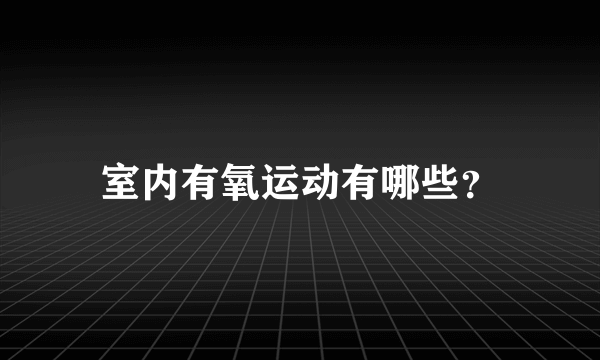 室内有氧运动有哪些？